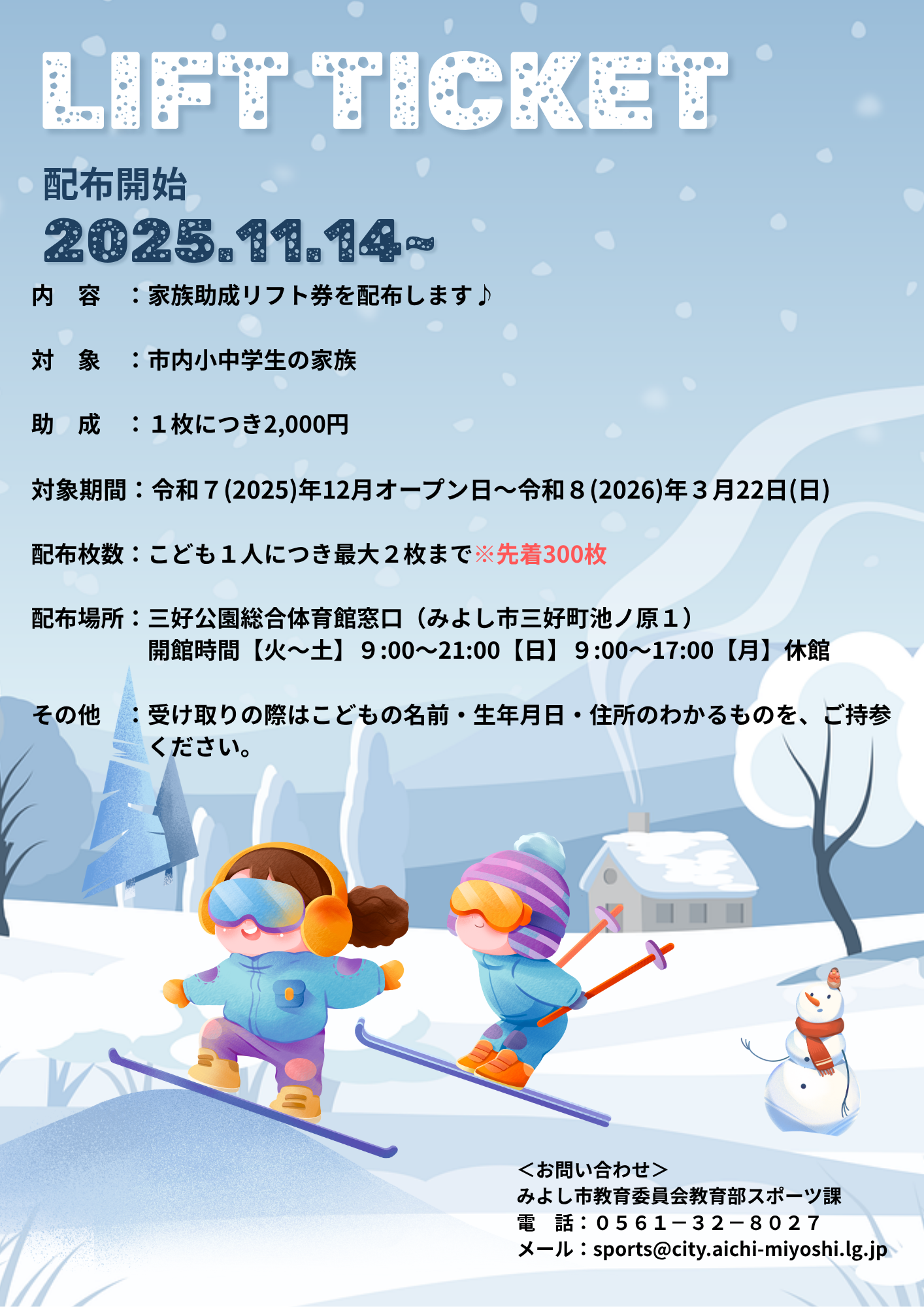 LIFT TICKET

配布開始
2025.11.14~

内　容　：家族助成リフト券を配布します♪

対　象　：市内小中学生の家族

助　成　：１枚につき2,000円

対象期間：令和７(2025)年12月オープン日～令和８(2026)年３月22日(日)

配布枚数：こども１人につき最大２枚まで※先着300枚

配布場所：三好公園総合体育館窓口（みよし市三好町池ノ原１）
開館時間【火～土】９:00～21:00【日】９:00～17:00【月】休館

その他　：受け取りの際はこどもの名前・生年月日・住所のわかるものを、ご持参ください。

＜お問い合わせ＞
みよし市教育委員会教育部スポーツ課
電　話：０５６１－３２－８０２７
メール：sports@city.aichi-miyoshi.lg.jp